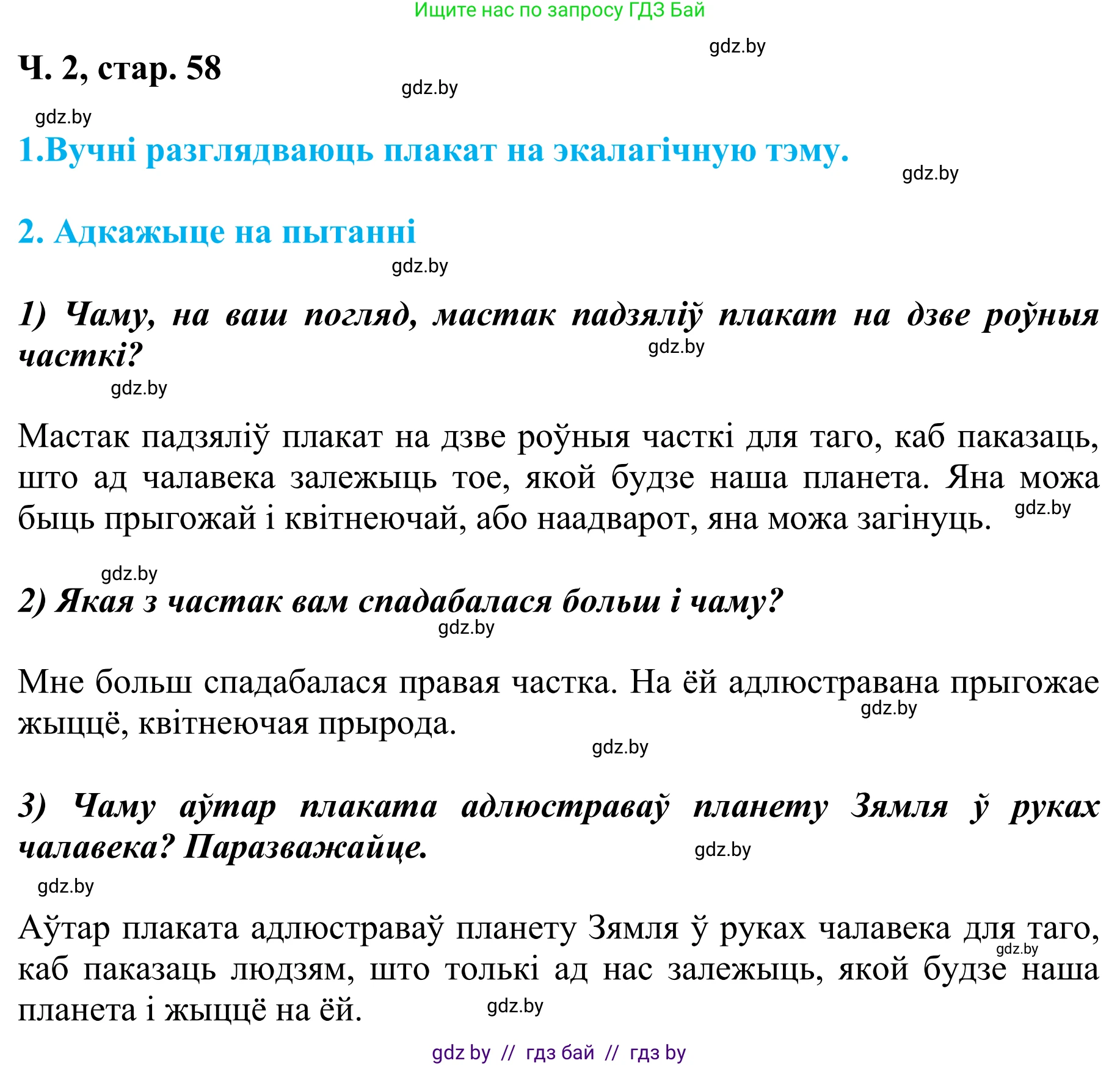 Ищите нас по запросу ГДЗ Бай

gdz.by

Ч. 2, стар. 58

gdz.by

gdz.by

1.Вучні разглядваюць плакат на экалагічную тэму.

gdz.by

2. Адкажыце на пытанні

gdz.by

1) Чаму, на ваш погляд, мастак падзяліў плакат на дзве роўныя часткі?

gdz.by

gdz.by

Мастак падзяліў плакат на дзве роўныя часткі для таго, каб паказаць, што ад чалавека залежыць тое, якой будзе наша планета. Яна можа быць прыгожай і квітнеючай, або наадварот, яна можа загінуць.

gdz.by

gdz.by

2) Якая з частак вам спадабалася больш і чаму?

gdz.by

Мне больш спадабалася правая частка. На ёй адлюстравана прыгожае жыццё, квітнеючая прырода.

gdz.by

gdz.by

3) Чаму аўтар плаката адлюстраваў планету Зямля ў руках чалавека? Паразважайце.

gdz.by

gdz.by

Аўтар плаката адлюстраваў планету Зямля ў руках чалавека для таго, каб паказаць людзям, што толькі ад нас залежыць, якой будзе наша планета і жыццё на ёй.

gdz.by

gdz.by

gdz by // гдз бай // гдз by